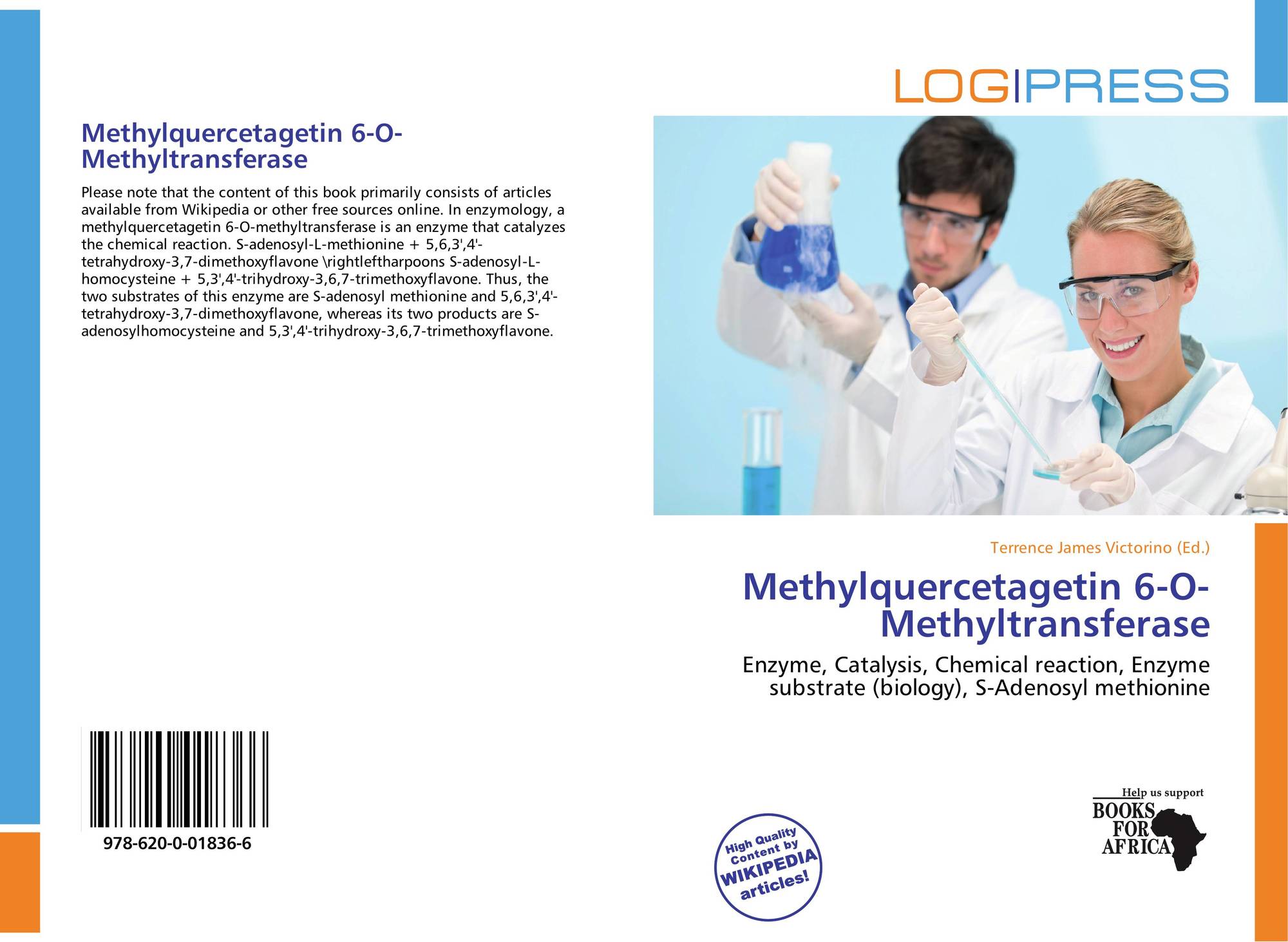 LOGIPRESS

Methylquercetagetin 6-O-Methyltransferase

Please note that the content of this book primarily consists of articles available from Wikipedia or other free sources online. In enzymology, a methylquercetagetin 6-O-methyltransferase is an enzyme that catalyzes the chemical reaction. S-adenosyl-L-methionine + 5,6,3',4'-tetrahydroxy-3,7-dimethoxyflavone \rightleftharpoons S-adenosyl-L-homocysteine + 5,3',4'-trihydroxy-3,6,7-trimethoxyflavone. Thus, the two substrates of this enzyme are S-adenosyl methionine and 5,6,3',4'-tetrahydroxy-3,7-dimethoxyflavone, whereas its two products are S-adenosylhomocysteine and 5,3',4'-trihydroxy-3,6,7-trimethoxyflavone.

978-620-0-01836-6

Terrence James Victorino (Ed.)

Methylquercetagetin 6-O-Methyltransferase

Enzyme, Catalysis, Chemical reaction, Enzyme substrate (biology), S-Adenosyl methionine

High Quality Content by WIKIPEDIA articles!

Help us support
BOOKS FOR AFRICA